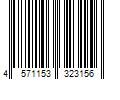 4 571153 323156